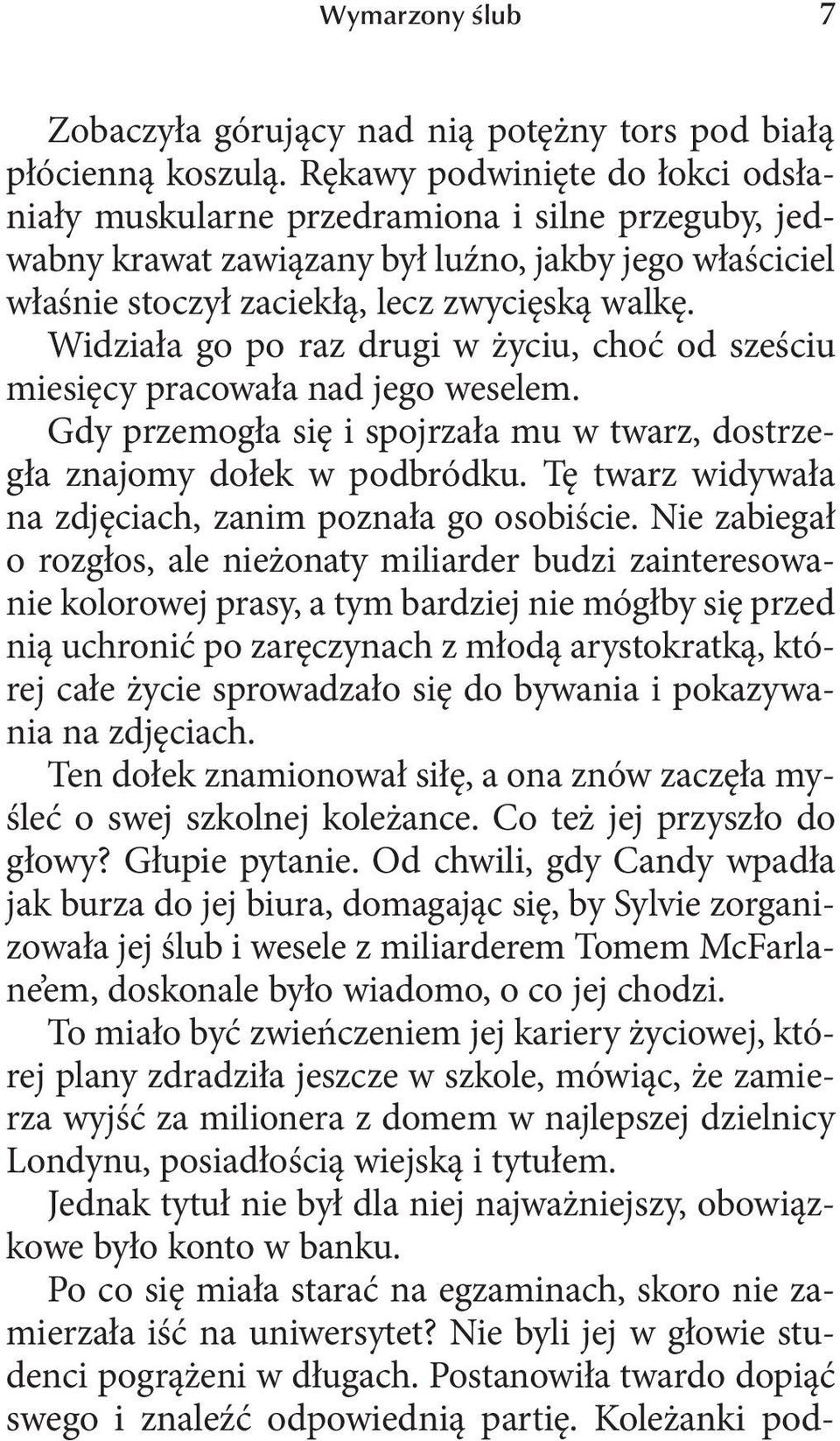 Wymarzony ślub 7

Zobaczyła górujący nad nią potężny tors pod białą płócienną koszulą. Rękawy podwinięte do łokci odsłaniały muskularne przedramiona i silne przeguby, jedwabny krawat zawiązany był luźno, jakby jego właściciel właśnie stoczył zaciekłą, lecz zwycięską walkę. Widziała go po raz drugi w życiu, choć od sześciu miesięcy pracowała nad jego weselem.

Gdy przemogła się i spojrzała mu w twarz, dostrzegła znajomy dołek w podbródku. Tę twarz widywała na zdjęciach, zanim poznała go osobiście. Nie zabiegał o rozgłos, ale nieżonaty miliarder budzi zainteresowanie kolorowej prasy, a tym bardziej nie mógłby się przed nią uchronić po zaręczynach z młodą arystokratką, której całe życie sprowadzało się do bywania i pokazywania na zdjęciach.

Ten dołek znamionował siłę, a ona znów zaczęła myśleć o swej szkolnej koleżance. Co też jej przyszło do głowy? Głupie pytanie. Od chwili, gdy Candy wpadła jak burza do jej biura, domagając się, by Sylvie zorganizowała jej ślub i wesele z miliarderem Tomem McFarlane'em, doskonale było wiadomo, o co jej chodzi.

To miało być zwieńczeniem jej kariery życiowej, której plany zdradziła jeszcze w szkole, mówiąc, że zamierza wyjść za milionera z domem w najlepszej dzielnicy Londynu, posiadłością wiejską i tytułem.

Jednak tytuł nie był dla niej najważniejszy, obowiązkowe było konto w banku.

Po co się miała starać na egzaminach, skoro nie zamierzała iść na uniwersytet? Nie byli jej w głowie studenci pogrążeni w długach. Postanowiła twardo dopiąć swego i znaleźć odpowiednią partię. Koleżanki pod-